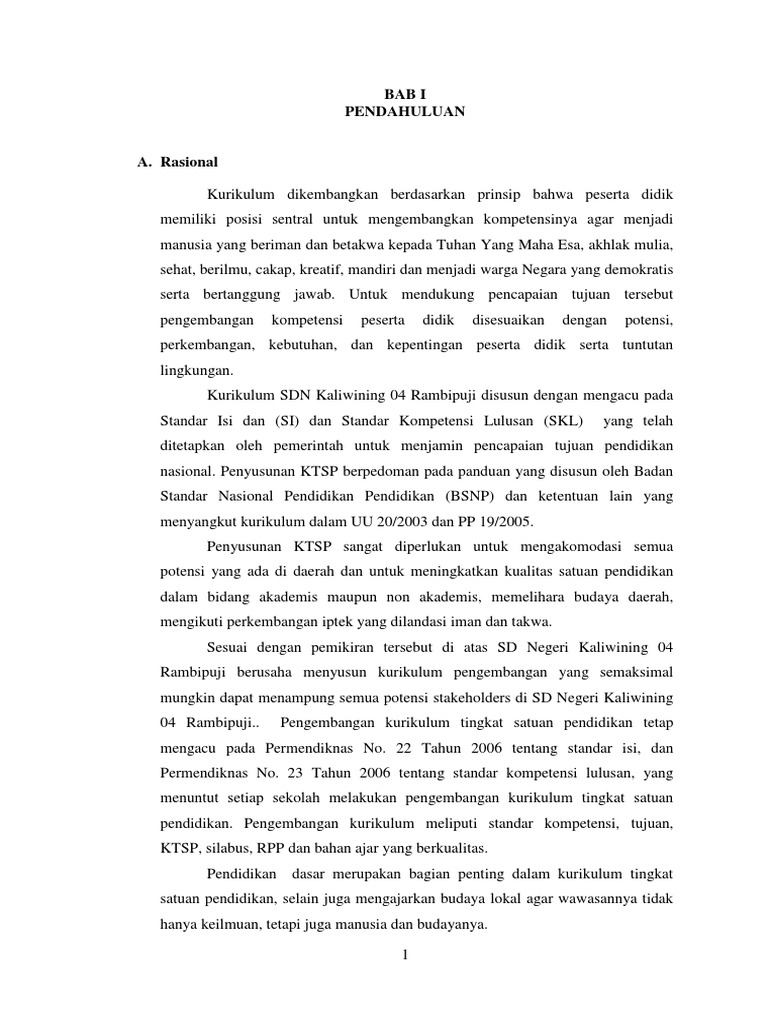 BAB I
PENDAHULUAN

A. Rasional

Kurikulum dikembangkan berdasarkan prinsip bahwa peserta didik memiliki posisi sentral untuk mengembangkan kompetensinya agar menjadi manusia yang beriman dan betakwa kepada Tuhan Yang Maha Esa, akhlak mulia, sehat, berilmu, cakap, kreatif, mandiri dan menjadi warga Negara yang demokratis serta bertanggung jawab. Untuk mendukung pencapaian tujuan tersebut pengembangan kompetensi peserta didik disesuaikan dengan potensi, perkembangan, kebutuhan, dan kepentingan peserta didik serta tuntutan lingkungan.

Kurikulum SDN Kaliwining 04 Rambipuji disusun dengan mengacu pada Standar Isi dan (SI) dan Standar Kompetensi Lulusan (SKL) yang telah ditetapkan oleh pemerintah untuk menjamin pencapaian tujuan pendidikan nasional. Penyusunan KTSP berpedoman pada panduan yang disusun oleh Badan Standar Nasional Pendidikan Pendidikan (BSNP) dan ketentuan lain yang menyangkut kurikulum dalam UU 20/2003 dan PP 19/2005.

Penyusunan KTSP sangat diperlukan untuk mengakomodasi semua potensi yang ada di daerah dan untuk meningkatkan kualitas satuan pendidikan dalam bidang akademis maupun non akademis, memelihara budaya daerah, mengikuti perkembangan iptek yang dilandasi iman dan takwa.

Sesuai dengan pemikiran tersebut di atas SD Negeri Kaliwining 04 Rambipuji berusaha menyusun kurikulum pengembangan yang semaksimal mungkin dapat menampung semua potensi stakeholders di SD Negeri Kaliwining 04 Rambipuji.. Pengembangan kurikulum tingkat satuan pendidikan tetap mengacu pada Permendiknas No. 22 Tahun 2006 tentang standar isi, dan Permendiknas No. 23 Tahun 2006 tentang standar kompetensi lulusan, yang menuntut setiap sekolah melakukan pengembangan kurikulum tingkat satuan pendidikan. Pengembangan kurikulum meliputi standar kompetensi, tujuan, KTSP, silabus, RPP dan bahan ajar yang berkualitas.

Pendidikan dasar merupakan bagian penting dalam kurikulum tingkat satuan pendidikan, selain juga mengajarkan budaya lokal agar wawasannya tidak hanya keilmuan, tetapi juga manusia dan budayanya.

1